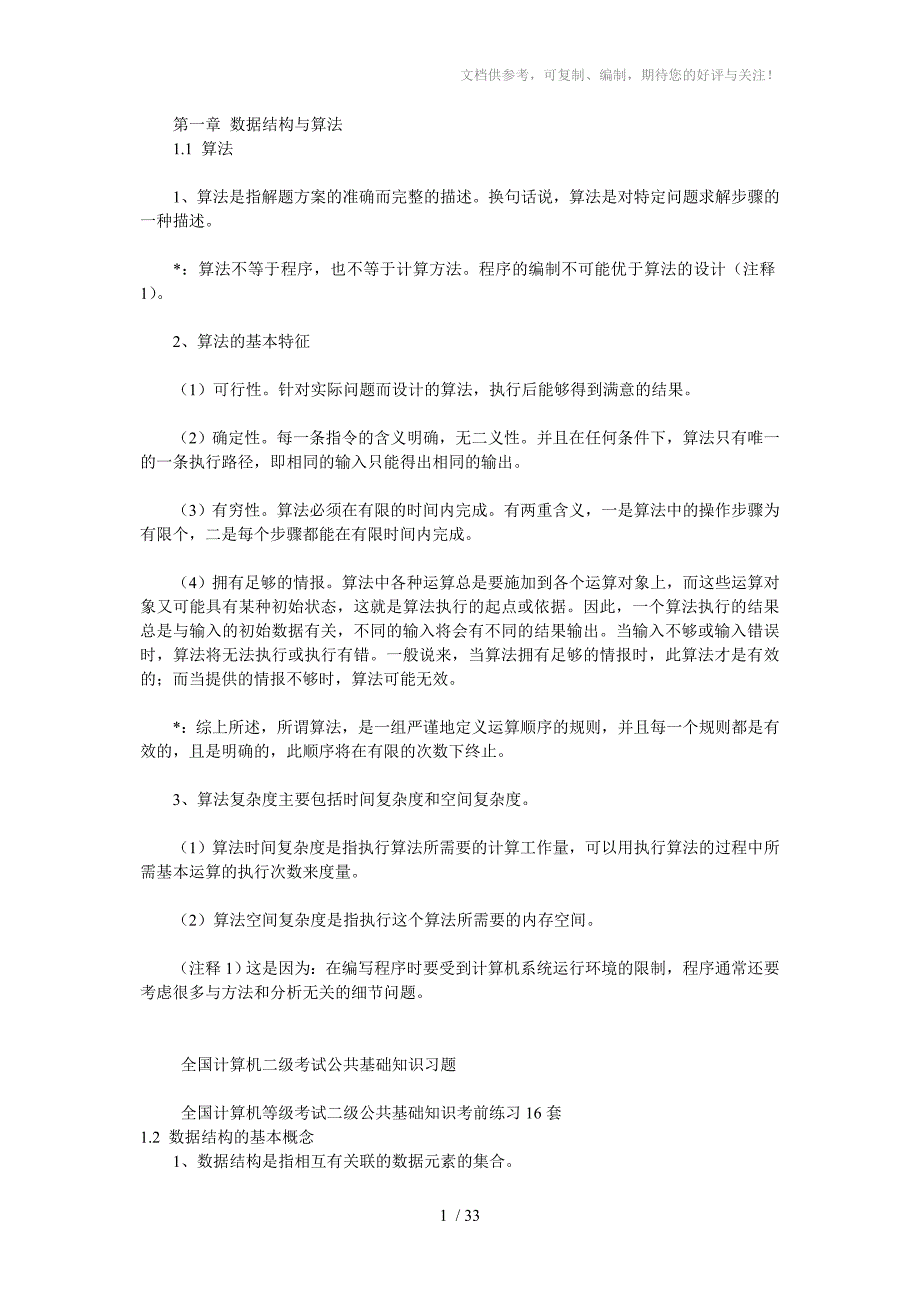 文档供参考，可复制、编制，期待您的好评与关注！

第一章 数据结构与算法
1.1 算法

1、算法是指解题方案的准确而完整的描述。换句话说，算法是对特定问题求解步骤的一种描述。

*：算法不等于程序，也不等于计算方法。程序的编制不可能优于算法的设计（注释1）。

2、算法的基本特征

（1）可行性。针对实际问题而设计的算法，执行后能够得到满意的结果。

（2）确定性。每一条指令的含义明确，无二义性。并且在任何条件下，算法只有唯一的一条执行路径，即相同的输入只能得出相同的输出。

（3）有穷性。算法必须在有限的时间内完成。有两重含义，一是算法中的操作步骤为有限个，二是每个步骤都能在有限时间内完成。

（4）拥有足够的情报。算法中各种运算总是要施加到各个运算对象上，而这些运算对象又可能具有某种初始状态，这就是算法执行的起点或依据。因此，一个算法执行的结果总是与输入的初始数据有关，不同的输入将会有不同的结果输出。当输入不够或输入错误时，算法将无法执行或执行有错。一般说来，当算法拥有足够的情报时，此算法才是有效的；而当提供的情报不够时，算法可能无效。

*：综上所述，所谓算法，是一组严谨地定义运算顺序的规则，并且每一个规则都是有效的，且是明确的，此顺序将在有限的次数下终止。

3、算法复杂度主要包括时间复杂度和空间复杂度。

（1）算法时间复杂度是指执行算法所需要的计算工作量，可以用执行算法的过程中所需基本运算的执行次数来度量。

（2）算法空间复杂度是指执行这个算法所需要的内存空间。

（注释1）这是因为：在编写程序时要受到计算机系统运行环境的限制，程序通常还要考虑很多与方法和分析无关的细节问题。

全国计算机二级考试公共基础知识习题

全国计算机等级考试二级公共基础知识考前练习16套
1.2 数据结构的基本概念
1、数据结构是指相互有关联的数据元素的集合。

1 / 33